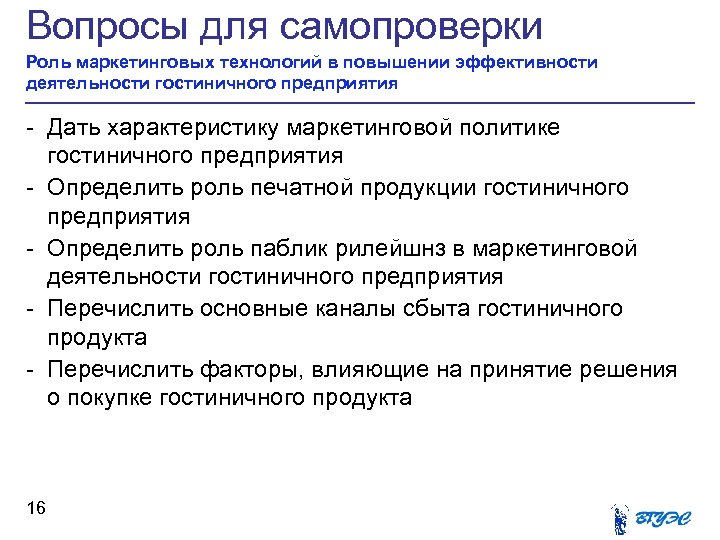 Вопросы для самопроверки

Роль маркетинговых технологий в повышении эффективности деятельности гостиничного предприятия

- Дать характеристику маркетинговой политике гостиничного предприятия
- Определить роль печатной продукции гостиничного предприятия
- Определить роль паблик рилейшнз в маркетинговой деятельности гостиничного предприятия
- Перечислить основные каналы сбыта гостиничного продукта
- Перечислить факторы, влияющие на принятие решения о покупке гостиничного продукта

16

ВГУЭС